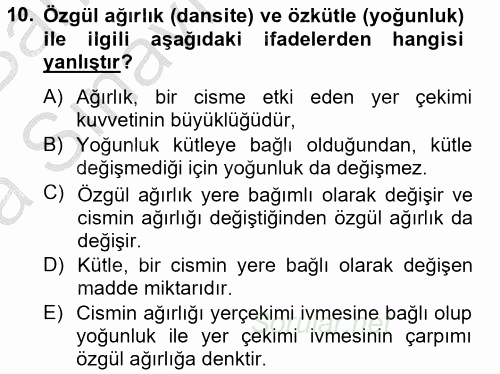 10. Özgül ağırlık (dansite) ve özkütle (yoğunluk) ile ilgili aşağıdaki ifadelerden hangisi yanlıştır?

A) Ağırlık, bir cisme etki eden yer çekimi kuvvetinin büyüklüğüdür,

B) Yoğunluk kütleye bağlı olduğundan, kütle değişmediği için yoğunluk da değişmez.

C) Özgül ağırlık yere bağımlı olarak değişir ve cismin ağırlığı değiştiğinden özgül ağırlık da değişir.

D) Kütle, bir cismin yere bağlı olarak değişen madde miktarıdır.

E) Cismin ağırlığı yerçekimi ivmesine bağlı olup yoğunluk ile yer çekimi ivmesinin çarpımı özgül ağırlığa denktir.

sorular.net